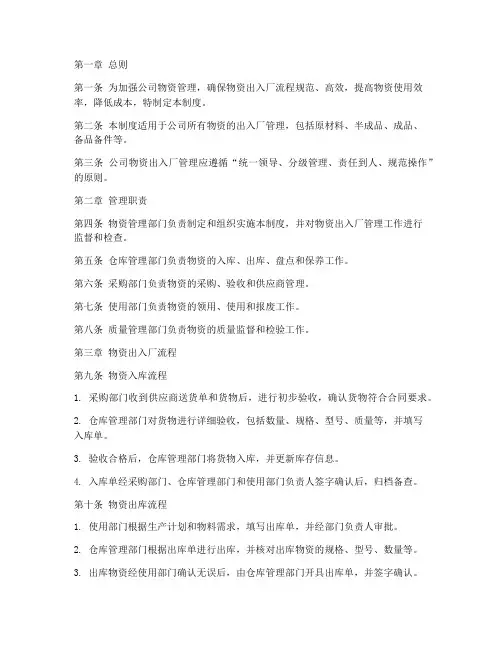 第一章 总则

第一条 为加强公司物资管理，确保物资出入厂流程规范、高效，提高物资使用效率，降低成本，特制定本制度。

第二条 本制度适用于公司所有物资的出入厂管理，包括原材料、半成品、成品、备品备件等。

第三条 公司物资出入厂管理应遵循“统一领导、分级管理、责任到人、规范操作”的原则。

第二章 管理职责

第四条 物资管理部门负责制定和组织实施本制度，并对物资出入厂管理工作进行监督和检查。

第五条 仓库管理部门负责物资的入库、出库、盘点和保养工作。

第六条 采购部门负责物资的采购、验收和供应商管理。

第七条 使用部门负责物资的领用、使用和报废工作。

第八条 质量管理部门负责物资的质量监督和检验工作。

第三章 物资出入厂流程

第九条 物资入库流程

1. 采购部门收到供应商送货单和货物后，进行初步验收，确认货物符合合同要求。

2. 仓库管理部门对货物进行详细验收，包括数量、规格、型号、质量等，并填写入库单。

3. 验收合格后，仓库管理部门将货物入库，并更新库存信息。

4. 入库单经采购部门、仓库管理部门和使用部门负责人签字确认后，归档备查。

第十条 物资出库流程

1. 使用部门根据生产计划和物料需求，填写出库单，并经部门负责人审批。

2. 仓库管理部门根据出库单进行出库，并核对出库物资的规格、型号、数量等。

3. 出库物资经使用部门确认无误后，由仓库管理部门开具出库单，并签字确认。